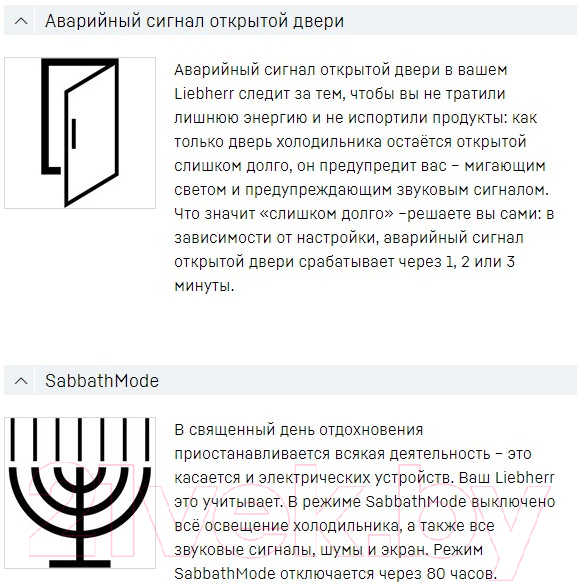 Аварийный сигнал открытой двери

Аварийный сигнал открытой двери в вашем Liebherr следит за тем, чтобы вы не тратили лишнюю энергию и не испортили продукты: как только дверь холодильника остаётся открытой слишком долго, он предупредит вас – мигающим светом и предупреждающим звуковым сигналом. Что значит «слишком долго» –решаете вы сами: в зависимости от настройки, аварийный сигнал открытой двери срабатывает через 1, 2 или 3 минуты.

SabbathMode

В священный день отдохновения приостанавливается всякая деятельность – это касается и электрических устройств. Ваш Liebherr это учитывает. В режиме SabbathMode выключено всё освещение холодильника, а также все звуковые сигналы, шумы и экран. Режим SabbathMode отключается через 80 часов.

21vek.by